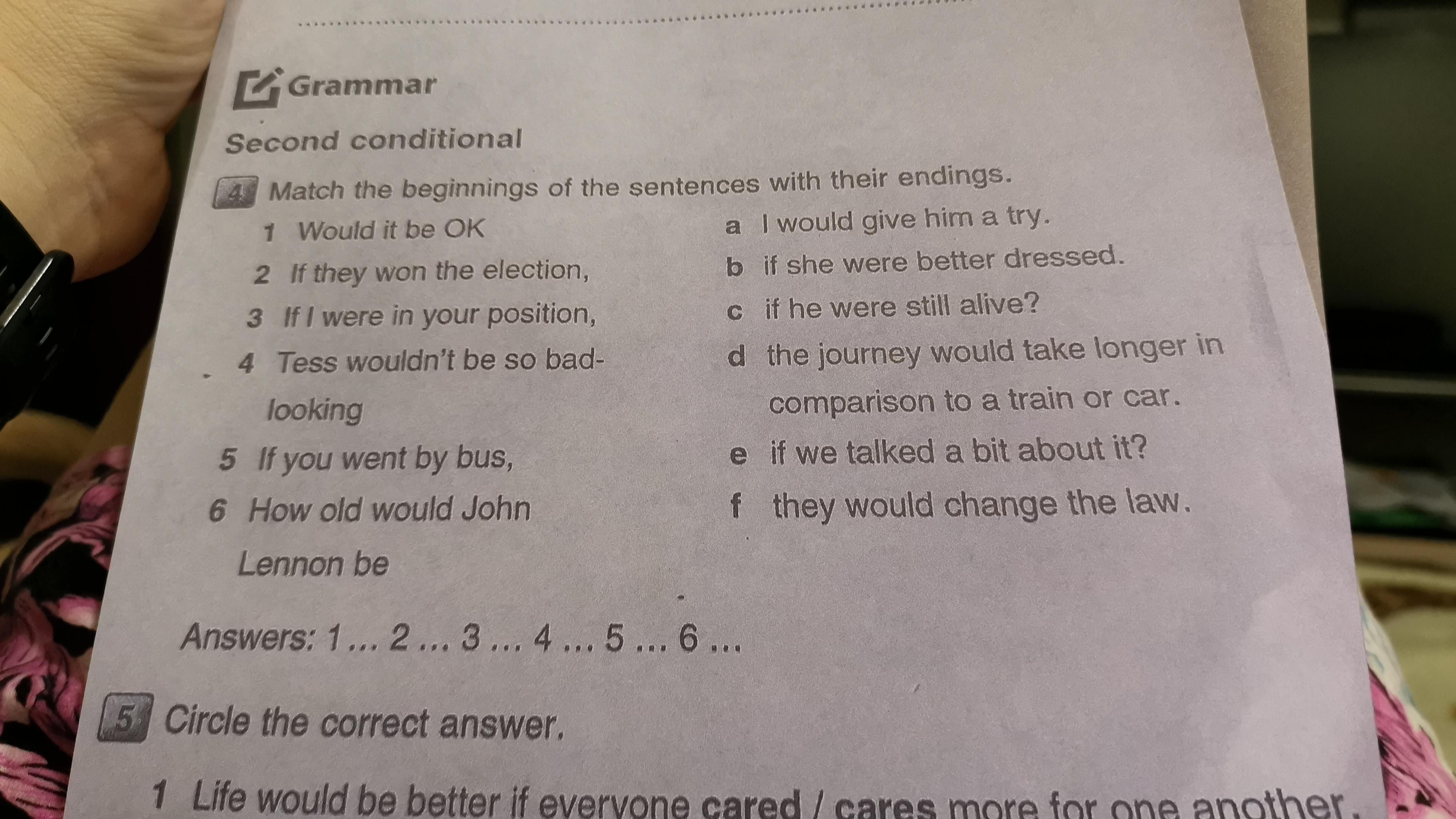 Grammar

Second conditional

4 Match the beginnings of the sentences with their endings.

1 Would it be OK

2 If they won the election,

3 If I were in your position,

4 Tess wouldn't be so bad-looking

5 If you went by bus,

6 How old would John Lennon be

a I would give him a try.

b if she were better dressed.

c if he were still alive?

d the journey would take longer in comparison to a train or car.

e if we talked a bit about it?

f they would change the law.

Answers: 1 ... 2 ... 3 ... 4 ... 5 ... 6 ...

5 Circle the correct answer.

1 Life would be better if everyone cared / cares more for one another.